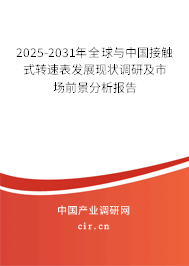 2025-2031年全球与中国接触式转速表发展现状调研及市场前景分析报告

中国产业调研网

cir.cn